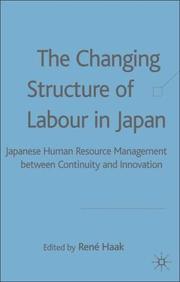 The Changing Structure of Labour in Japan

Japanese Human Resource Management between Continuity and Innovation

Edited by René Haak